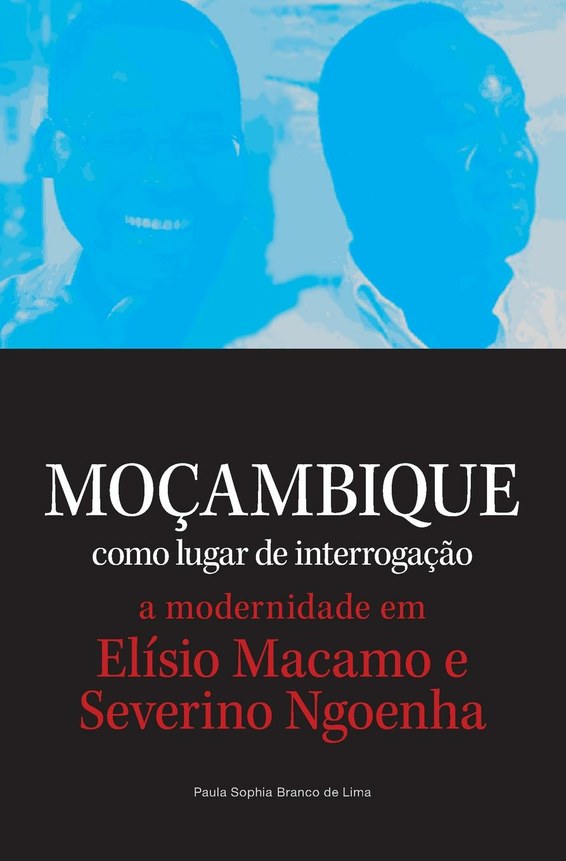 MOÇAMBIQUE
como lugar de interrogação
a modernidade em
Elísio Macamo e
Severino Ngoenha

Paula Sophia Branco de Lima